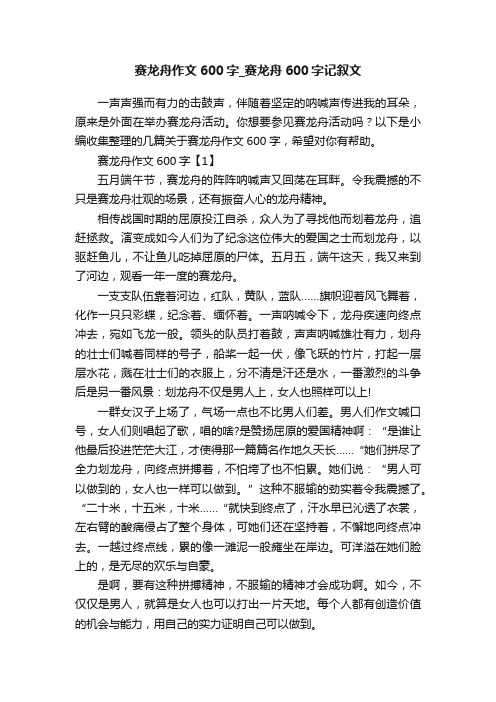 赛龙舟作文 600 字_赛龙舟 600 字记叙文

一声声强而有力的击鼓声，伴随着坚定的呐喊声传进我的耳朵，原来是外面在举办赛龙舟活动。你想要参见赛龙舟活动吗？以下是小编收集整理的几篇关于赛龙舟作文 600 字，希望对你有帮助。

赛龙舟作文 600 字【1】

五月端午节，赛龙舟的阵阵呐喊声又回荡在耳畔。令我震撼的不只是赛龙舟壮观的场景，还有振奋人心的龙舟精神。

相传战国时期的屈原投江自杀，众人为了寻找他而划着龙舟，追赶拯救。演变成如今人们为了纪念这位伟大的爱国之士而划龙舟，以驱赶鱼儿，不让鱼儿吃掉屈原的尸体。五月五，端午这天，我又来到了河边，观看一年一度的赛龙舟。

一支支队伍靠着河边，红队，黄队，蓝队……旗帜迎着风飞舞着，化作一只只彩蝶，纪念着、缅怀着。一声呐喊令下，龙舟疾速向终点冲去，宛如飞龙一般。领头的队员打着鼓，声声呐喊雄壮有力，划舟的壮士们喊着同样的号子，船桨一起一伏，像飞跃的竹片，打起一层层水花，溅在壮士们的衣服上，分不清是汗还是水，一番激烈的斗争后是另一番风景：划龙舟不仅是男人上，女人也照样可以上!

一群女汉子上场了，气场一点也不比男人们差。男人们作文喊口号，女人们则唱起了歌，唱的啥?是赞扬屈原的爱国精神啊：“是谁让他最后投进茫茫大江，才使得那一篇篇名作地久天长……”她们拼尽了全力划龙舟，向终点拼搏着，不怕垮了也不怕累。她们说：“男人可以做到的，女人也一样可以做到。”这种不服输的劲实着令我震撼了。“二十米，十五米，十米……”就快到终点了，汗水早已沁透了衣裳，左右臂的酸痛侵占了整个身体，可她们还在坚持着，不懈地向终点冲去。一越过终点线，累的像一滩泥一般瘫坐在岸边。可洋溢在她们脸上的，是无尽的欢乐与自豪。

是啊，要有这种拼搏精神，不服输的精神才会成功啊。如今，不仅仅是男人，就算是女人也可以打出一片天地。每个人都有创造价值的机会与能力，用自己的实力证明自己可以做到。